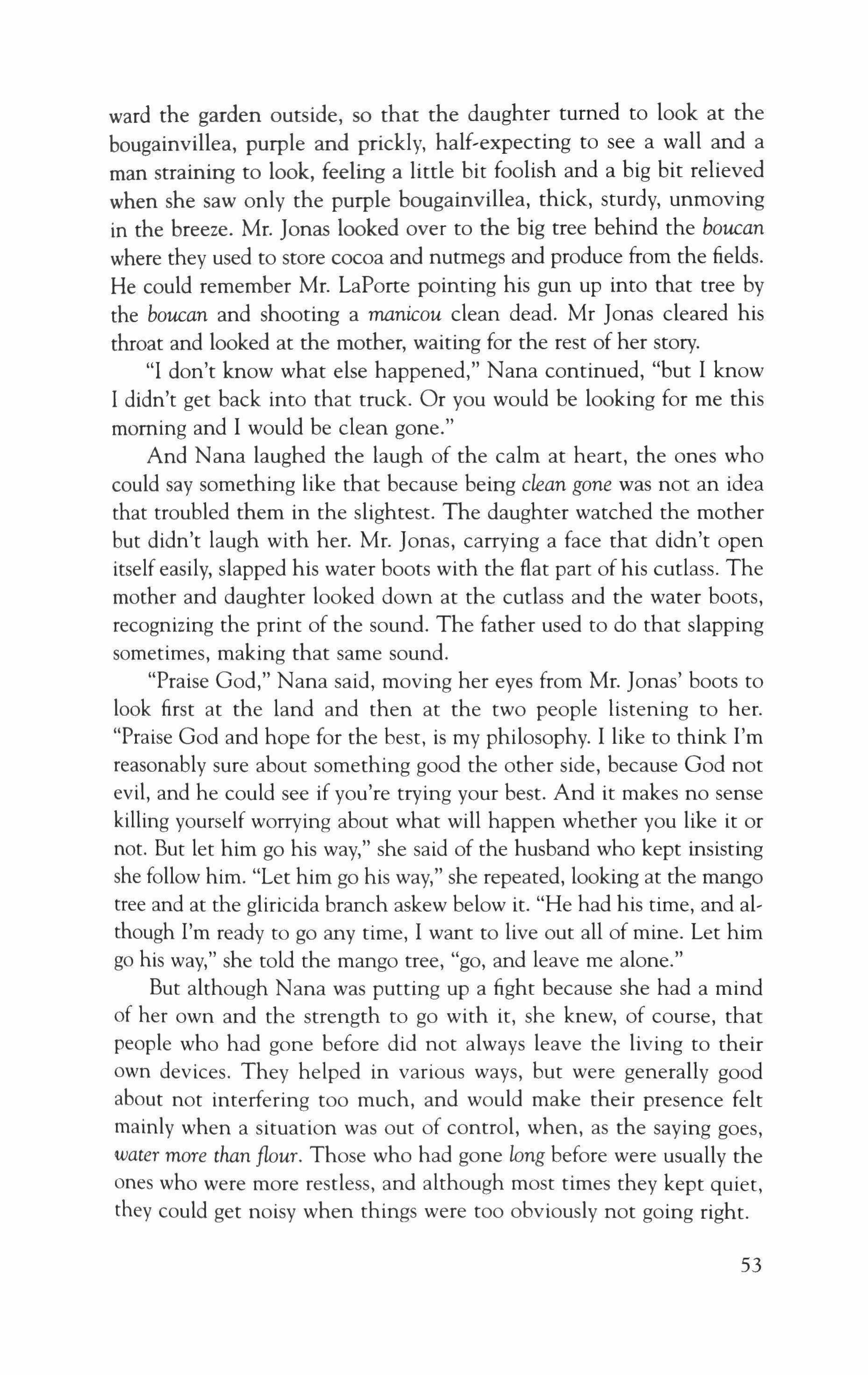 ward the garden outside, so that the daughter turned to look at the bougainvillea, purple and prickly, half-expecting to see a wall and a man straining to look, feeling a little bit foolish and a big bit relieved when she saw only the purple bougainvillea, thick, sturdy, unmoving in the breeze. Mr. Jonas looked over to the big tree behind the boucan where they used to store cocoa and nutmegs and produce from the fields. He could remember Mr. LaPorte pointing his gun up into that tree by the boucan and shooting a manicou clean dead. Mr Jonas cleared his throat and looked at the mother, waiting for the rest of her story.

"I don't know what else happened," Nana continued, "but I know I didn't get back into that truck. Or you would be looking for me this morning and I would be clean gone."

And Nana laughed the laugh of the calm at heart, the ones who could say something like that because being clean gone was not an idea that troubled them in the slightest. The daughter watched the mother but didn't laugh with her. Mr. Jonas, carrying a face that didn't open itself easily, slapped his water boots with the flat part of his cutlass. The mother and daughter looked down at the cutlass and the water boots, recognizing the print of the sound. The father used to do that slapping sometimes, making that same sound.

"Praise God," Nana said, moving her eyes from Mr. Jonas' boots to look first at the land and then at the two people listening to her. "Praise God and hope for the best, is my philosophy. I like to think I'm reasonably sure about something good the other side, because God not evil, and he could see if you're trying your best. And it makes no sense killing yourself worrying about what will happen whether you like it or not. But let him go his way," she said of the husband who kept insisting she follow him. "Let him go his way," she repeated, looking at the mango tree and at the gliricida branch askew below it. "He had his time, and although I'm ready to go any time, I want to live out all of mine. Let him go his way," she told the mango tree, "go, and leave me alone."

But although Nana was putting up a fight because she had a mind of her own and the strength to go with it, she knew, of course, that people who had gone before did not always leave the living to their own devices. They helped in various ways, but were generally good about not interfering too much, and would make their presence felt mainly when a situation was out of control, when, as the saying goes, water more than flour. Those who had gone long before were usually the ones who were more restless, and although most times they kept quiet, they could get noisy when things were too obviously not going right.

53